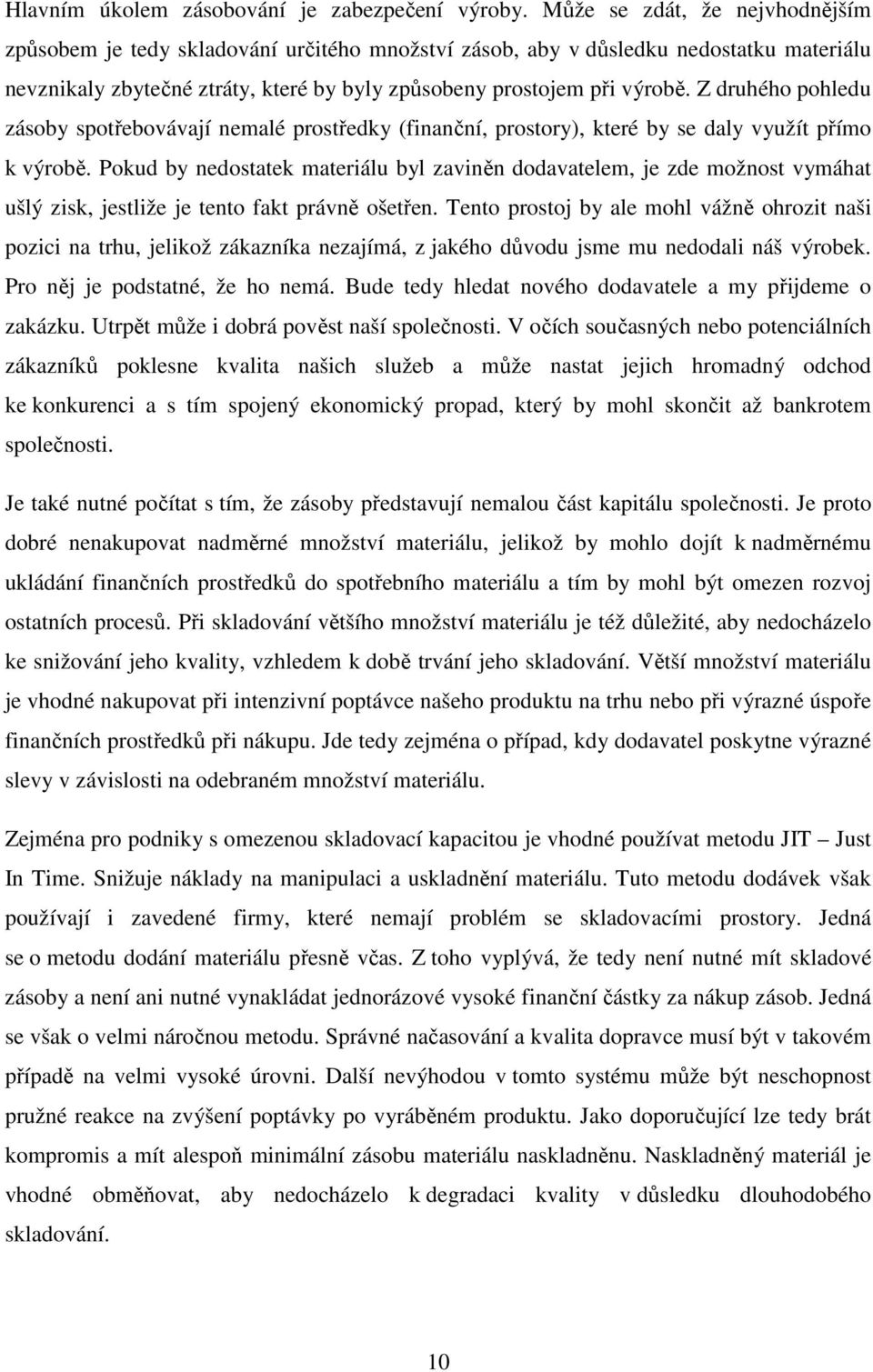 Hlavním úkolem zásobování je zabezpečení výroby. Může se zdát, že nejvhodnějším způsobem je tedy skladování určitého množství zásob, aby v důsledku nedostatku materiálu nevznikaly zbytečné ztráty, které by byly způsobeny prostojem při výrobě. Z druhého pohledu zásoby spotřebovávají nemalé prostředky (finanční, prostory), které by se daly využít přímo k výrobě. Pokud by nedostatek materiálu byl zaviněn dodavatelem, je zde možnost vymáhat ušlý zisk, jestliže je tento fakt právně ošetřen. Tento prostoj by ale mohl vážně ohrozit naši pozici na trhu, jelikož zákazníka nezajímá, z jakého důvodu jsme mu nedodali náš výrobek. Pro něj je podstatné, že ho nemá. Bude tedy hledat nového dodavatele a my přijdeme o zakázku. Utrpět může i dobrá pověst naší společnosti. V očích současných nebo potenciálních zákazníků poklesne kvalita našich služeb a může nastat jejich hromadný odchod ke konkurenci a s tím spojený ekonomický propad, který by mohl skončit až bankrotem společnosti.

Je také nutné počítat s tím, že zásoby představují nemalou část kapitálu společnosti. Je proto dobré nenakupovat nadměrné množství materiálu, jelikož by mohlo dojít k nadměrnému ukládání finančních prostředků do spotřebního materiálu a tím by mohl být omezen rozvoj ostatních procesů. Při skladování většího množství materiálu je též důležité, aby nedocházelo ke snižování jeho kvality, vzhledem k době trvání jeho skladování. Větší množství materiálu je vhodné nakupovat při intenzivní poptávce našeho produktu na trhu nebo při výrazné úspoře finančních prostředků při nákupu. Jde tedy zejména o případ, kdy dodavatel poskytne výrazné slevy v závislosti na odebraném množství materiálu.

Zejména pro podniky s omezenou skladovací kapacitou je vhodné používat metodu JIT – Just In Time. Snižuje náklady na manipulaci a uskladnění materiálu. Tuto metodu dodávek však používají i zavedené firmy, které nemají problém se skladovacími prostory. Jedná se o metodu dodání materiálu přesně včas. Z toho vyplývá, že tedy není nutné mít skladové zásoby a není ani nutné vynakládat jednorázové vysoké finanční částky za nákup zásob. Jedná se však o velmi náročnou metodu. Správné načasování a kvalita dopravce musí být v takovém případě na velmi vysoké úrovni. Další nevýhodou v tomto systému může být neschopnost pružné reakce na zvýšení poptávky po vyráběném produktu. Jako doporučující lze tedy brát kompromis a mít alespoň minimální zásobu materiálu naskladněnu. Naskladněný materiál je vhodné obměňovat, aby nedocházelo k degradaci kvality v důsledku dlouhodobého skladování.

10